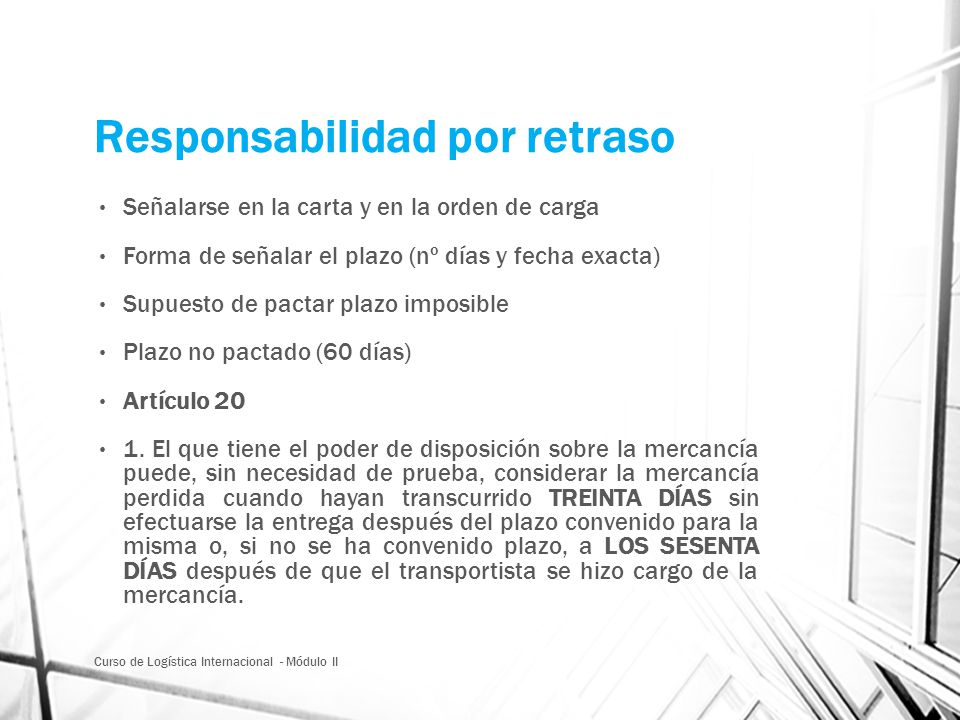 Responsabilidad por retraso

• Señalarse en la carta y en la orden de carga

• Forma de señalar el plazo (nº días y fecha exacta)

• Supuesto de pactar plazo imposible

• Plazo no pactado (60 días)

• Artículo 20

• 1. El que tiene el poder de disposición sobre la mercancía puede, sin necesidad de prueba, considerar la mercancía perdida cuando hayan transcurrido TREINTA DÍAS sin efectuarse la entrega después del plazo convenido para la misma o, si no se ha convenido plazo, a LOS SESENTA DÍAS después de que el transportista se hizo cargo de la mercancía.

Curso de Logística Internacional - Módulo II